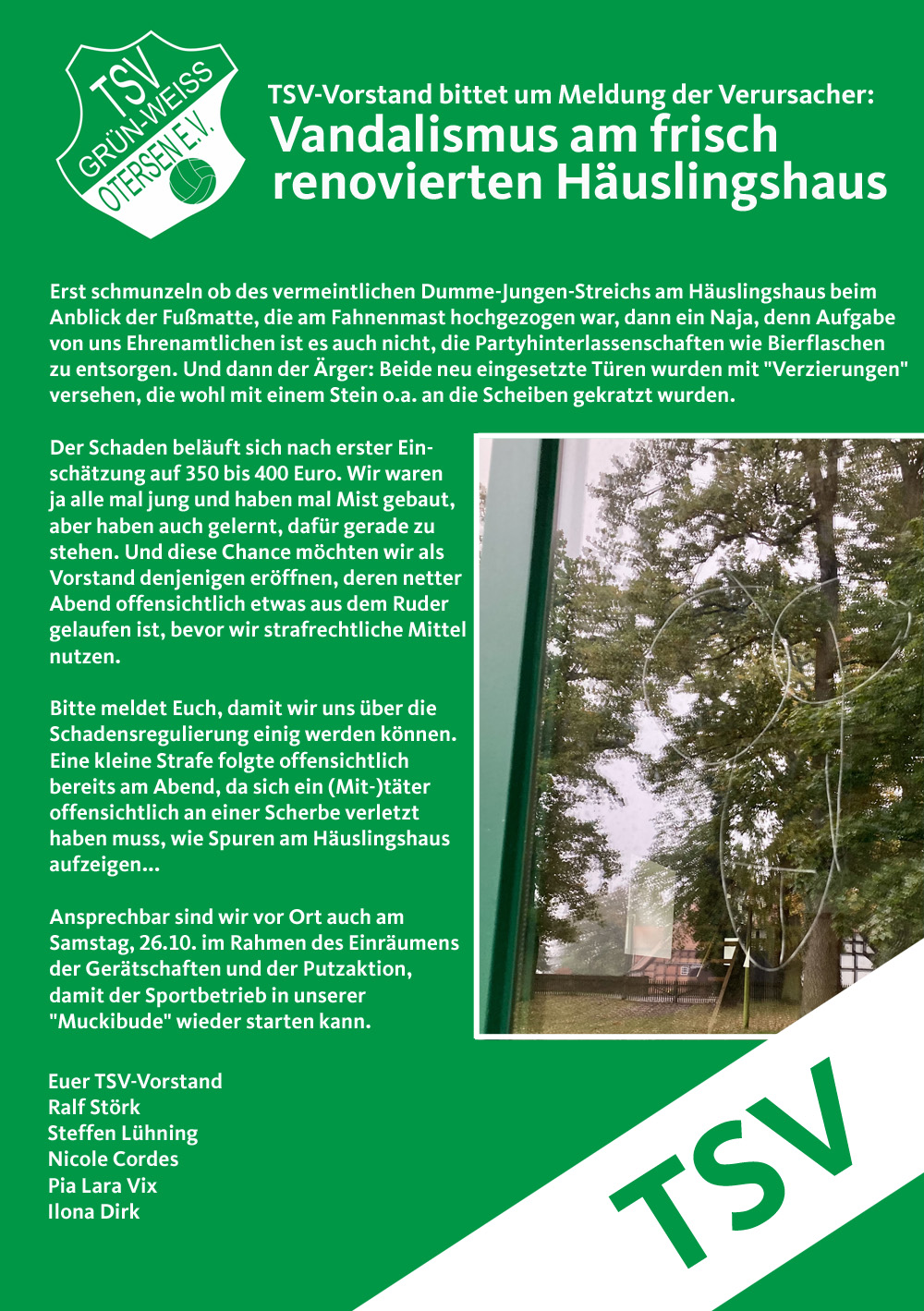 TSV GRÜN-WEISS OTERSEN E.V.

TSV-Vorstand bittet um Meldung der Verursacher:
Vandalismus am frisch renovierten Häuslingshaus

Erst schmunzeln ob des vermeintlichen Dumme-Jungen-Streichs am Häuslingshaus beim Anblick der Fußmatte, die am Fahnenmast hochgezogen war, dann ein Naja, denn Aufgabe von uns Ehrenamtlichen ist es auch nicht, die Partyhinterlassenschaften wie Bierflaschen zu entsorgen. Und dann der Ärger: Beide neu eingesetzte Türen wurden mit "Verzierungen" versehen, die wohl mit einem Stein o.a. an die Scheiben gekratzt wurden.

Der Schaden beläuft sich nach erster Einschätzung auf 350 bis 400 Euro. Wir waren ja alle mal jung und haben mal Mist gebaut, aber haben auch gelernt, dafür gerade zu stehen. Und diese Chance möchten wir als Vorstand denjenigen eröffnen, deren netter Abend offensichtlich etwas aus dem Ruder gelaufen ist, bevor wir strafrechtliche Mittel nutzen.

Bitte meldet Euch, damit wir uns über die Schadensregulierung einig werden können. Eine kleine Strafe folgte offensichtlich bereits am Abend, da sich ein (Mit-)täter offensichtlich an einer Scherbe verletzt haben muss, wie Spuren am Häuslingshaus aufzeigen...

Ansprechbar sind wir vor Ort auch am Samstag, 26.10. im Rahmen des Einräumens der Gerätschaften und der Putzaktion, damit der Sportbetrieb in unserer "Muckibude" wieder starten kann.

Euer TSV-Vorstand
Ralf Störk
Steffen Lühning
Nicole Cordes
Pia Lara Vix
Ilona Dirk

TSV